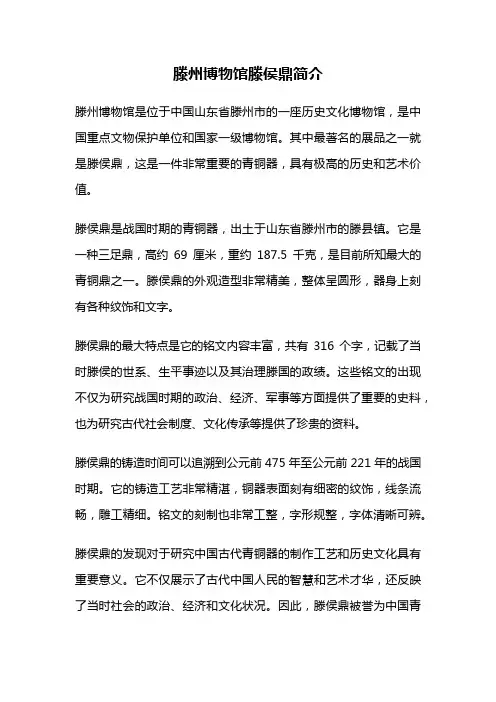 滕州博物馆滕侯鼎简介

滕州博物馆是位于中国山东省滕州市的一座历史文化博物馆，是中国重点文物保护单位和国家一级博物馆。其中最著名的展品之一就是滕侯鼎，这是一件非常重要的青铜器，具有极高的历史和艺术价值。

滕侯鼎是战国时期的青铜器，出土于山东省滕州市的滕县镇。它是一种三足鼎，高约 69 厘米，重约 187.5 千克，是目前所知最大的青铜鼎之一。滕侯鼎的外观造型非常精美，整体呈圆形，器身上刻有各种纹饰和文字。

滕侯鼎的最大特点是它的铭文内容丰富，共有 316 个字，记载了当时滕侯的世系、生平事迹以及其治理滕国的政绩。这些铭文的出现不仅为研究战国时期的政治、经济、军事等方面提供了重要的史料，也为研究古代社会制度、文化传承等提供了珍贵的资料。

滕侯鼎的铸造时间可以追溯到公元前 475 年至公元前 221 年的战国时期。它的铸造工艺非常精湛，铜器表面刻有细密的纹饰，线条流畅，雕工精细。铭文的刻制也非常工整，字形规整，字体清晰可辨。

滕侯鼎的发现对于研究中国古代青铜器的制作工艺和历史文化具有重要意义。它不仅展示了古代中国人民的智慧和艺术才华，还反映了当时社会的政治、经济和文化状况。因此，滕侯鼎被誉为中国青